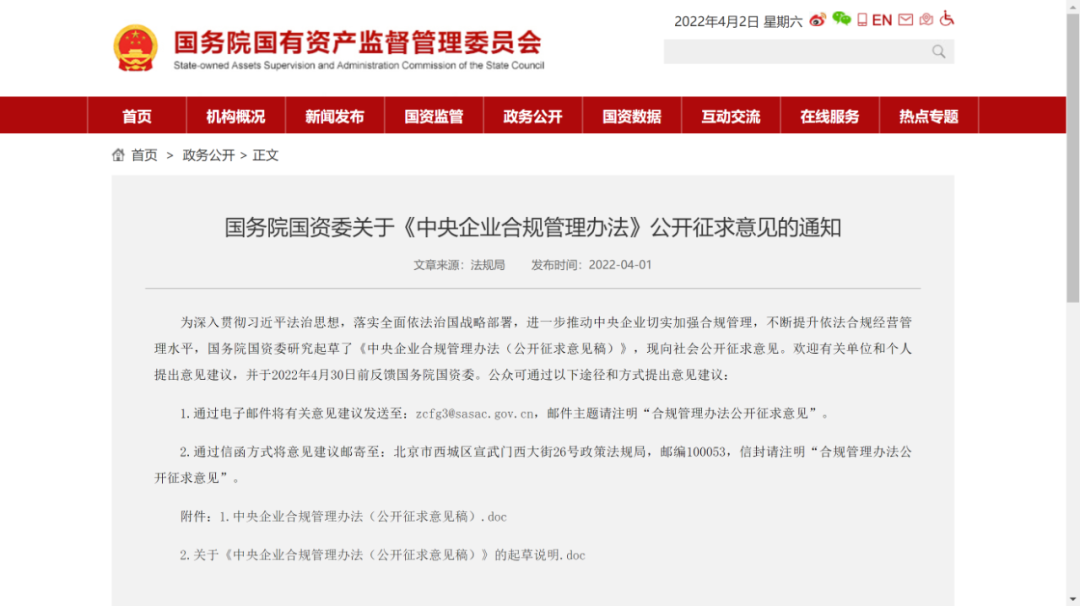 国务院国有资产监督管理委员会
State-owned Assets Supervision and Administration Commission of the State Council

2022年4月2日 星期六 EN

首页 机构概况 新闻发布 国资监管 政务公开 国资数据 互动交流 在线服务 热点专题

首页 > 政务公开 > 正文

国务院国资委关于《中央企业合规管理办法》公开征求意见的通知

文章来源：法规局 发布时间：2022-04-01

为深入贯彻习近平法治思想，落实全面依法治国战略部署，进一步推动中央企业切实加强合规管理，不断提升依法合规经营管理水平，国务院国资委研究起草了《中央企业合规管理办法（公开征求意见稿）》，现向社会公开征求意见。欢迎有关单位和个人提出意见建议，并于2022年4月30日前反馈国务院国资委。公众可通过以下途径和方式提出意见建议：

1.通过电子邮件将有关意见建议发送至：zcfg3@sasac.gov.cn，邮件主题请注明“合规管理办法公开征求意见”。

2.通过信函方式将意见建议邮寄至：北京市西城区宣武门西大街26号政策法规局，邮编100053，信封请注明“合规管理办法公开征求意见”。

附件：1.中央企业合规管理办法（公开征求意见稿）.doc

2.关于《中央企业合规管理办法（公开征求意见稿）》的起草说明.doc